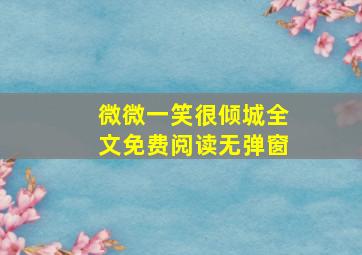 微微一笑很倾城全文免费阅读无弹窗